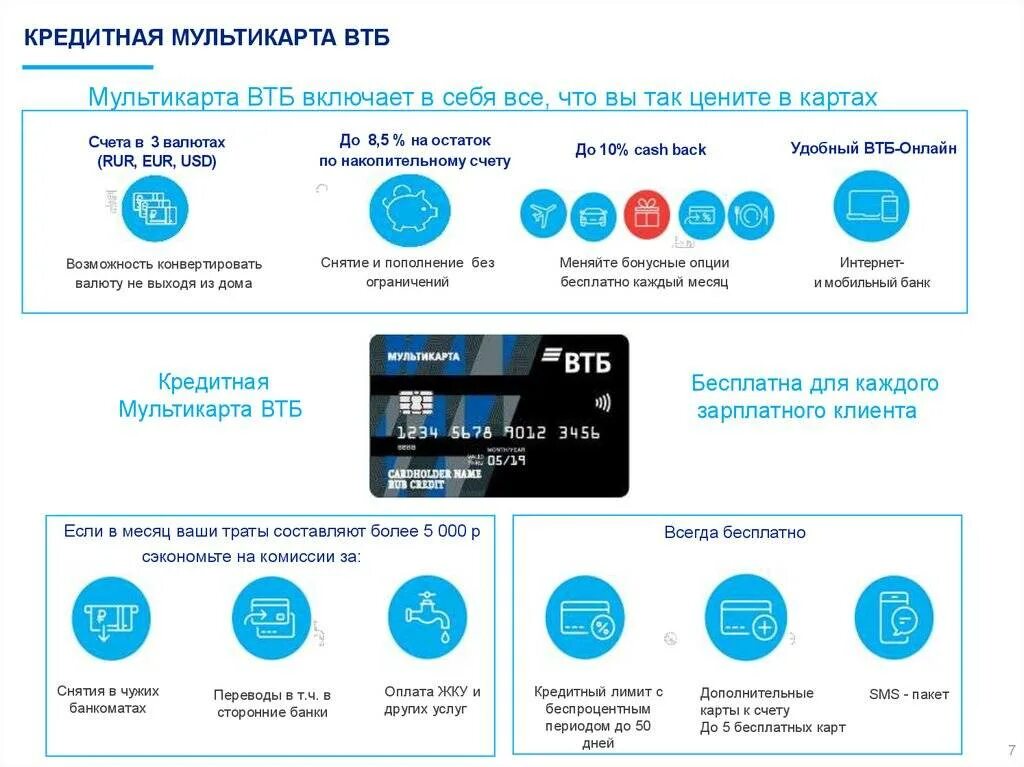 КРЕДИТНАЯ МУЛЬТИКАРТА ВТБ

Мультикарта ВТБ включает в себя все, что вы так цените в картах

Счета в 3 валютах
(RUR, EUR, USD)

Возможность конвертировать валюту не выходя из дома

До 8,5 % на остаток
по накопительному счету

Снятие и пополнение без ограничений

До 10% cash back

Меняйте бонусные опции бесплатно каждый месяц

Удобный ВТБ-Онлайн

Интернет-
и мобильный банк

Кредитная
Мультикарта ВТБ

МУЛЬТИКАРТА
ВТБ
1234 5678 9012 3456
05/19
CARDHOLDER NAME
RUB CREDIT

Бесплатна для каждого
зарплатного клиента

Если в месяц ваши траты составляют более 5 000 р сэкономьте на комиссии за:

Снятия в чужих банкоматах

Переводы в т.ч. в сторонние банки

Оплата ЖКУ и других услуг

Всегда бесплатно

Кредитный лимит с беспроцентным периодом до 50 дней

Дополнительные карты к счету
До 5 бесплатных карт

SMS - пакет

7